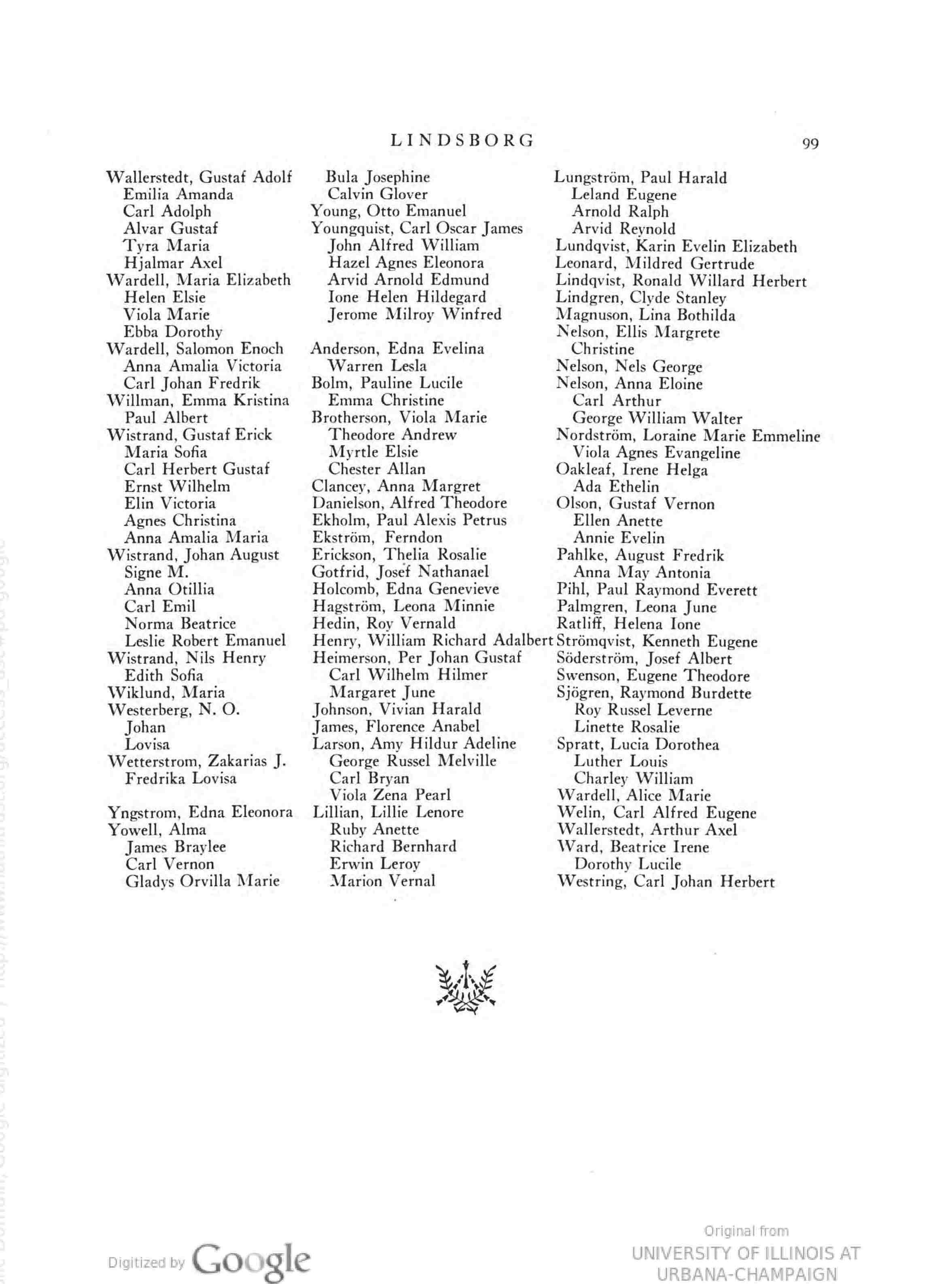 LINDSBORG 99

Wallerstedt, Gustaf Adolf
Emilia Amanda
Carl Adolph
Alvar Gustaf
Tyra Maria
Hjalmar Axel
Wardell, Maria Elizabeth
Helen Elsie
Viola Marie
Ebba Dorothy
Wardell, Salomon Enoch
Anna Amalia Victoria
Carl Johan Fredrik
Willman, Emma Kristina
Paul Albert
Wistrand, Gustaf Erick
Maria Sofia
Carl Herbert Gustaf
Ernst Wilhelm
Elin Victoria
Agnes Christina
Anna Amalia Maria
Wistrand, Johan August
Signe M.
Anna Otillia
Carl Emil
Norma Beatrice
Leslie Robert Emanuel
Wistrand, Nils Henry
Edith Sofia
Wiklund, Maria
Westerberg, N. O.
Johan
Lovisa
Wetterstrom, Zakarias J.
Fredrika Lovisa

Yngstrom, Edna Eleonora
Yowell, Alma
James Braylee
Carl Vernon
Gladys Orvilla Marie

Bula Josephine
Calvin Glover
Young, Otto Emanuel
Youngquist, Carl Oscar James
John Alfred William
Hazel Agnes Eleonora
Arvid Arnold Edmund
Ione Helen Hildegard
Jerome Milroy Winfred

Anderson, Edna Evelina
Warren Lesla
Bolm, Pauline Lucile
Emma Christine
Brotherson, Viola Marie
Theodore Andrew
Myrtle Elsie
Chester Allan
Clancey, Anna Margret
Danielson, Alfred Theodore
Ekholm, Paul Alexis Petrus
Ekström, Ferndon
Erickson, Thelia Rosalie
Gotfrid, Josef Nathanael
Holcomb, Edna Genevieve
Hagström, Leona Minnie
Hedin, Roy Vernald
Henry, William Richard Adalbert
Heimerson, Per Johan Gustaf
Carl Wilhelm Hilmer
Margaret June
Johnson, Vivian Harald
James, Florence Anabel
Larson, Amy Hildur Adeline
George Russel Melville
Carl Bryan
Viola Zena Pearl
Lillian, Lillie Lenore
Ruby Anette
Richard Bernhard
Erwin Leroy
Marion Vernal

Lungström, Paul Harald
Leland Eugene
Arnold Ralph
Arvid Reynold
Lundqvist, Karin Evelin Elizabeth
Leonard, Mildred Gertrude
Lindqvist, Ronald Willard Herbert
Lindgren, Clyde Stanley
Magnuson, Lina Bothilda
Nelson, Ellis Margrete Christine
Nelson, Nels George
Nelson, Anna Eloine
Carl Arthur
George William Walter
Nordström, Loraine Marie Emmeline
Viola Agnes Evangeline
Oakleaf, Irene Helga
Ada Ethelin
Olson, Gustaf Vernon
Ellen Anette
Annie Evelin
Pahlke, August Fredrik
Anna May Antonia
Pihl, Paul Raymond Everett
Palmgren, Leona June
Ratliff, Helena Ione
Strömqvist, Kenneth Eugene
Söderström, Josef Albert
Swenson, Eugene Theodore
Sjögren, Raymond Burdette
Roy Russel Leverne
Linette Rosalie
Spratt, Lucia Dorothea
Luther Louis
Charley William
Wardell, Alice Marie
Welin, Carl Alfred Eugene
Wallerstedt, Arthur Axel
Ward, Beatrice Irene
Dorothy Lucile
Westring, Carl Johan Herbert

Digitized by Google

Original from
UNIVERSITY OF ILLINOIS AT
URBANA-CHAMPAIGN